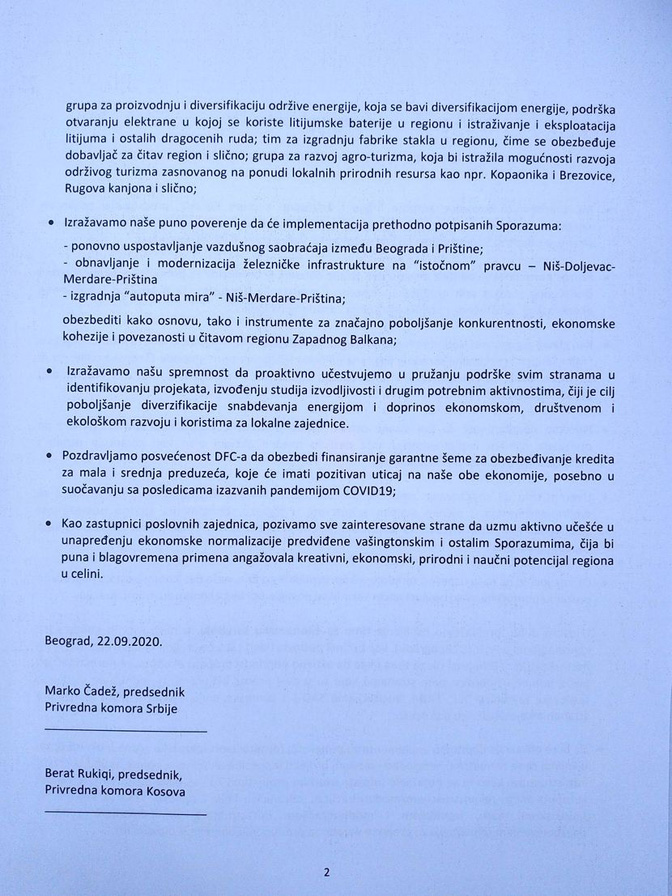 grupa za proizvodnju i diversifikaciju održive energije, koja se bavi diversifikacijom energije, podrška otvaranju elektrane u kojoj se koriste litijumske baterije u regionu i istraživanje i eksploatacija litijuma i ostalih dragocenih ruda; tim za izgradnju fabrike stakla u regionu, čime se obezbeđuje dobavljač za čitav region i slično; grupa za razvoj agro-turizma, koja bi istražila mogućnosti razvoja održivog turizma zasnovanog na ponudi lokalnih prirodnih resursa kao npr. Kopaonika i Brezovice, Rugova kanjona i slično;

• Izražavamo naše puno poverenje da će implementacija prethodno potpisanih Sporazuma:

- ponovno uspostavljanje vazdušnog saobraćaja između Beograda i Prištine;
- obnavljanje i modernizacija železničke infrastrukture na "istočnom" pravcu – Niš-Doljevac-Merdare-Priština
- izgradnja "autoputa mira" - Niš-Merdare-Priština;

obezbediti kako osnovu, tako i instrumente za značajno poboljšanje konkurentnosti, ekonomske kohezije i povezanosti u čitavom regionu Zapadnog Balkana;

• Izražavamo našu spremnost da proaktivno učestvujemo u pružanju podrške svim stranama u identifikovanju projekata, izvođenju studija izvodljivosti i drugim potrebnim aktivnostima, čiji je cilj poboljšanje diverzifikacije snabdevanja energijom i doprinos ekonomskom, društvenom i ekološkom razvoju i koristima za lokalne zajednice.

• Pozdravljamo posvećenost DFC-a da obezbedi finansiranje garantne šeme za obezbeđivanje kredita za mala i srednja preduzeća, koje će imati pozitivan uticaj na naše obe ekonomije, posebno u suočavanju sa posledicama izazvanih pandemijom COVID19;

• Kao zastupnici poslovnih zajednica, pozivamo sve zainteresovane strane da uzmu aktivno učešće u unapređenju ekonomske normalizacije predviđene vašingtonskim i ostalim Sporazumima, čija bi puna i blagovremena primena angažovala kreativni, ekonomski, prirodni i naučni potencijal regiona u celini.

Beograd, 22.09.2020.

Marko Čadež, predsednik
Privredna komora Srbije

Berat Rukiqi, predsednik,
Privredna komora Kosova

2